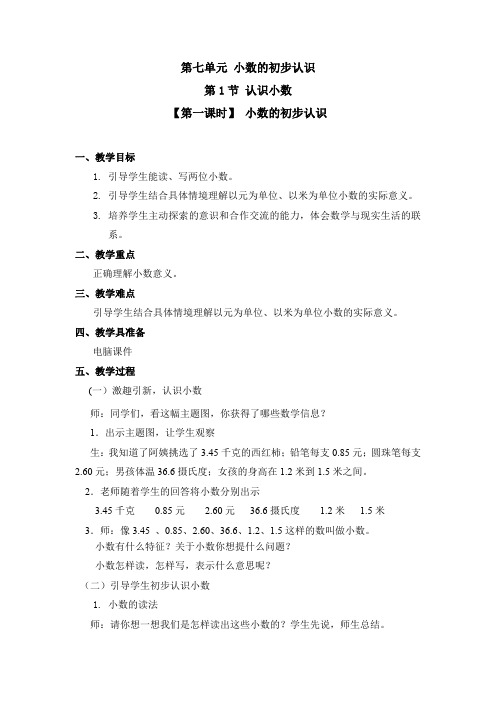 第七单元 小数的初步认识

第 1 节 认识小数

【第一课时】 小数的初步认识

一、教学目标

1. 引导学生能读、写两位小数。

2. 引导学生结合具体情境理解以元为单位、以米为单位小数的实际意义。

3. 培养学生主动探索的意识和合作交流的能力，体会数学与现实生活的联系。

二、教学重点

正确理解小数意义。

三、教学难点

引导学生结合具体情境理解以元为单位、以米为单位小数的实际意义。

四、教学具准备

电脑课件

五、教学过程

（一）激趣引新，认识小数

师：同学们，看这幅主题图，你获得了哪些数学信息？

1．出示主题图，让学生观察

生：我知道了阿姨挑选了 3.45 千克的西红柿；铅笔每支 0.85 元；圆珠笔每支 2.60 元；男孩体温 36.6 摄氏度；女孩的身高在 1.2 米到 1.5 米之间。

2．老师随着学生的回答将小数分别出示

3.45 千克　0.85 元　2.60 元　36.6 摄氏度　1.2 米　1.5 米

3．师：像 3.45 、0.85、2.60、36.6、1.2、1.5 这样的数叫做小数。

小数有什么特征？关于小数你想提什么问题？

小数怎样读，怎样写，表示什么意思呢？

（二）引导学生初步认识小数

1. 小数的读法

师：请你想一想我们是怎样读出这些小数的？学生先说，师生总结。